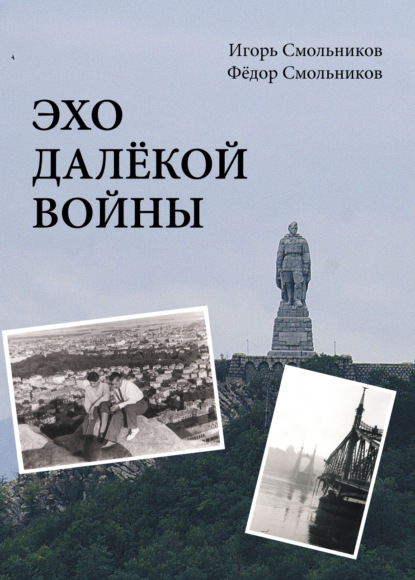 Игорь Смольников
Фёдор Смольников

ЭХО
ДАЛЁКОЙ
ВОЙНЫ